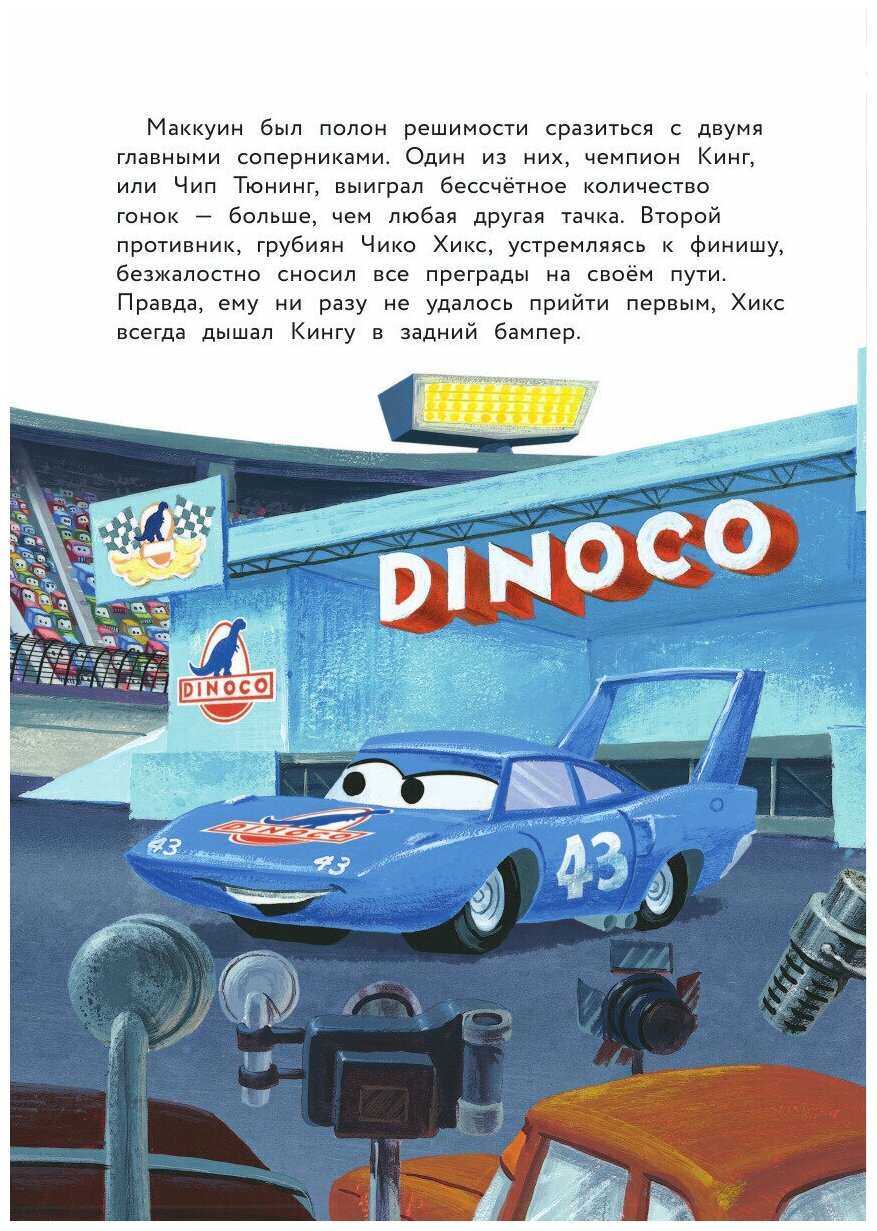 Маккуин был полон решимости сразиться с двумя главными соперниками. Один из них, чемпион Кинг, или Чип Тюнинг, выиграл бессчётное количество гонок — больше, чем любая другая тачка. Второй противник, грубиян Чико Хикс, устремляясь к финишу, безжалостно сносил все преграды на своём пути. Правда, ему ни разу не удалось прийти первым, Хикс всегда дышал Кингу в задний бампер.

DINOCO

DINOCO

DINOCO

43

43

43